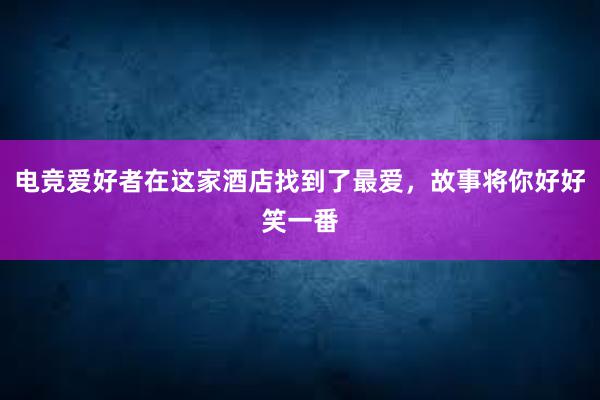 电竞爱好者在这家酒店找到了最爱，故事将你好好笑一番